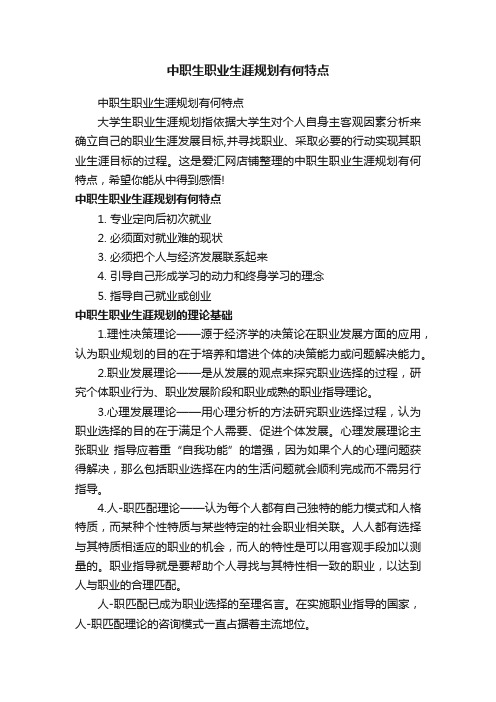 中职生职业生涯规划有何特点

中职生职业生涯规划有何特点

大学生职业生涯规划指依据大学生对个人自身主客观因素分析来确立自己的职业生涯发展目标,并寻找职业、采取必要的行动实现其职业生涯目标的过程。这是爱汇网店铺整理的中职生职业生涯规划有何特点，希望你能从中得到感悟!

中职生职业生涯规划有何特点

1. 专业定向后初次就业

2. 必须面对就业难的现状

3. 必须把个人与经济发展联系起来

4. 引导自己形成学习的动力和终身学习的理念

5. 指导自己就业或创业

中职生职业生涯规划的理论基础

1.理性决策理论——源于经济学的决策论在职业发展方面的应用，认为职业规划的目的在于培养和增进个体的决策能力或问题解决能力。

2.职业发展理论——是从发展的观点来探究职业选择的过程，研究个体职业行为、职业发展阶段和职业成熟的职业指导理论。

3.心理发展理论——用心理分析的方法研究职业选择过程，认为职业选择的目的在于满足个人需要、促进个体发展。心理发展理论主张职业 指导应着重“自我功能”的增强，因为如果个人的心理问题获得解决，那么包括职业选择在内的生活问题就会顺利完成而不需另行指导。

4.人-职匹配理论——认为每个人都有自己独特的能力模式和人格特质，而某种个性特质与某些特定的社会职业相关联。人人都有选择与其特质相适应的职业的机会，而人的特性是可以用客观手段加以测量的。职业指导就是要帮助个人寻找与其特性相一致的职业，以达到人与职业的合理匹配。

人-职匹配已成为职业选择的至理名言。在实施职业指导的国家，人-职匹配理论的咨询模式一直占据着主流地位。